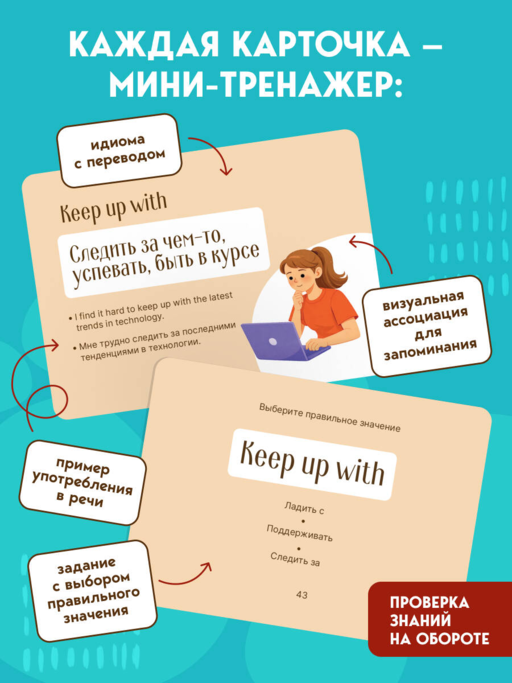 КАЖДАЯ КАРТОЧКА – МИНИ-ТРЕНАЖЕР:

идиома с переводом

Keep up with

Следить за чем-то, успевать, быть в курсе

• I find it hard to keep up with the latest trends in technology.

• Мне трудно следить за последними тенденциями в технологии.

визуальная ассоциация для запоминания

пример употребления в речи

задание с выбором правильного значения

Выберите правильное значение

Keep up with

Ладить с

•

Поддерживать

•

Следить за

43

ПРОВЕРКА ЗНАНИЙ НА ОБОРОТЕ